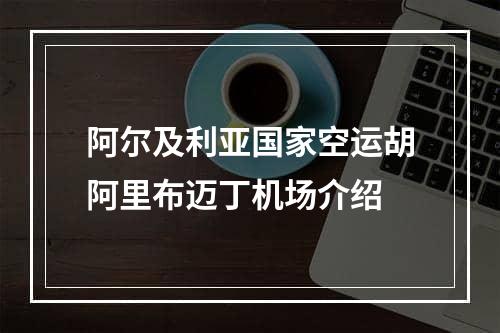 阿尔及利亚国家空运胡阿里布迈丁机场介绍